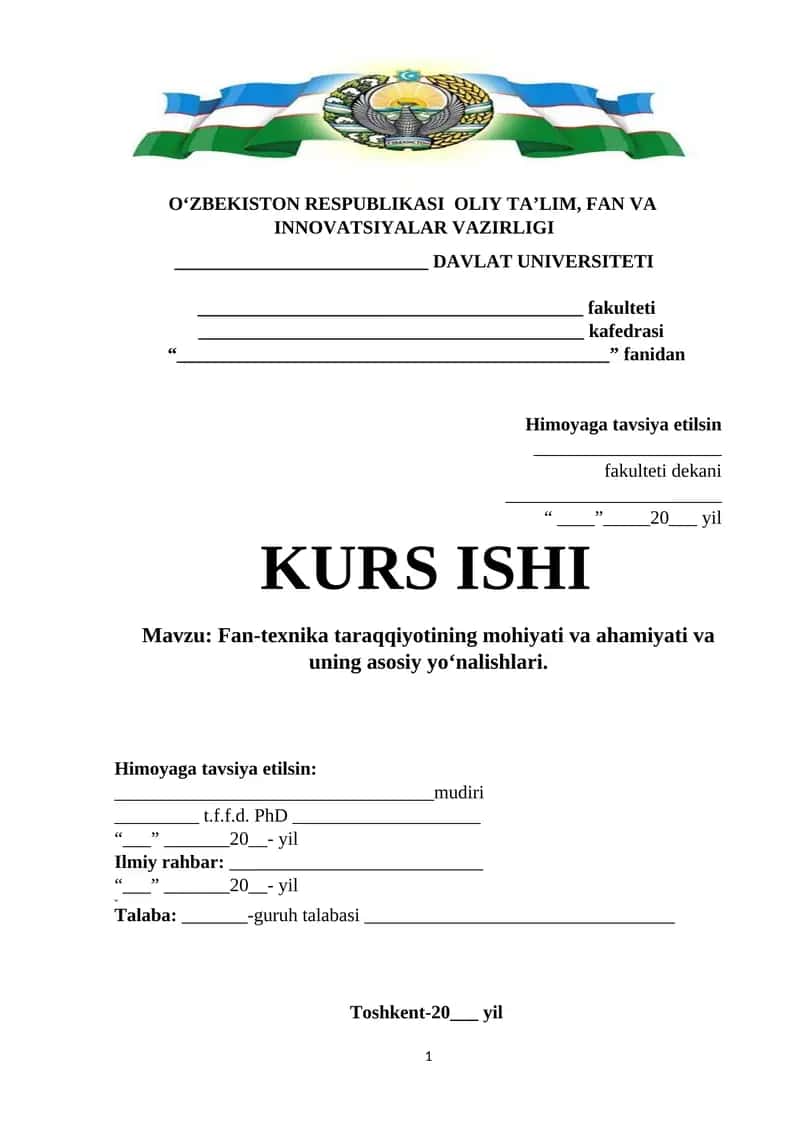 O'ZBEKISTON RESPUBLIKASI OLIY TA'LIM, FAN VA INNOVATSIYALAR VAZIRLIGI

____ DAVLAT UNIVERSITETI

____ fakulteti
____ kafedrasi
"____" fanidan

Himoyaga tavsiya etilsin
____
fakulteti dekani
____
" ____"____20____ yil

KURS ISHI

Mavzu: Fan-texnika taraqqiyotining mohiyati va ahamiyati va uning asosiy yo'nalishlari.

Himoyaga tavsiya etilsin:
____mudiri
____ t.f.f.d. PhD ____
"____" ____20____- yil
Ilmiy rahbar: ____
"____" ____20____- yil
Talaba: ____-guruh talabasi ____

Toshkent-20____ yil

1